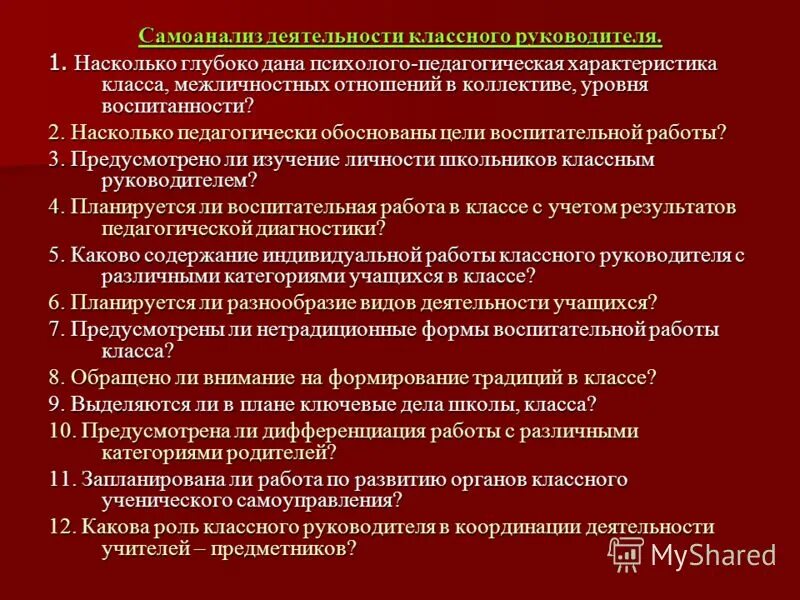 Самоанализ деятельности классного руководителя.

1. Насколько глубоко дана психолого-педагогическая характеристика класса, межличностных отношений в коллективе, уровня воспитанности?

2. Насколько педагогически обоснованы цели воспитательной работы?

3. Предусмотрено ли изучение личности школьников классным руководителем?

4. Планируется ли воспитательная работа в классе с учетом результатов педагогической диагностики?

5. Каково содержание индивидуальной работы классного руководителя с различными категориями учащихся в классе?

6. Планируется ли разнообразие видов деятельности учащихся?

7. Предусмотрены ли нетрадиционные формы воспитательной работы класса?

8. Обращено ли внимание на формирование традиций в классе?

9. Выделяются ли в плане ключевые дела школы, класса?

10. Предусмотрена ли дифференциация работы с различными категориями родителей?

11. Запланирована ли работа по развитию органов классного ученического самоуправления?

12. Какова роль классного руководителя в координации деятельности учителей – предметников?

MyShared